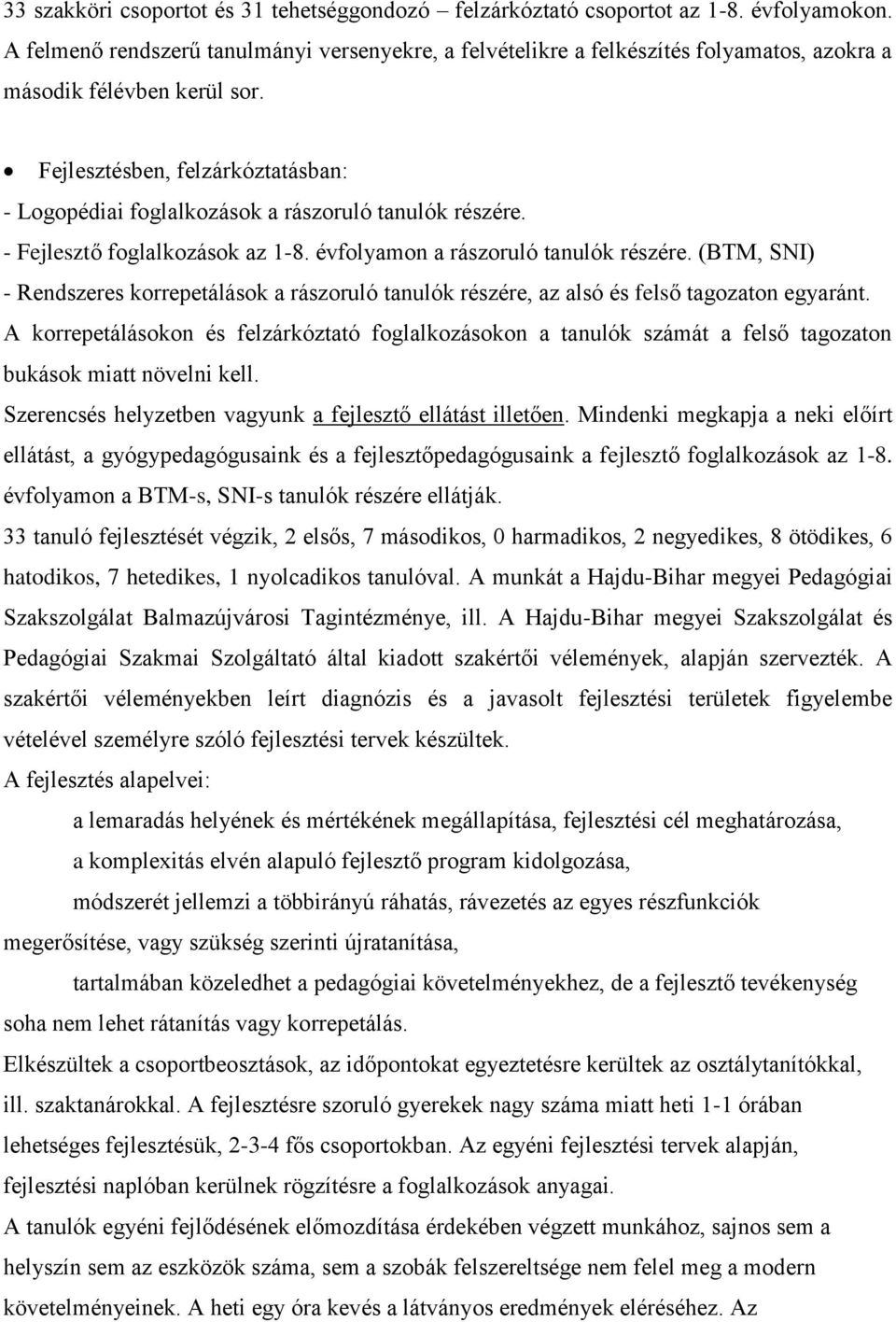 33 szakköri csoportot és 31 tehetséggondozó – felzárkóztató csoportot az 1-8. évfolyamokon. A felmenő rendszerű tanulmányi versenyekre, a felvételikre a felkészítés folyamatos, azokra a második félévben kerül sor.

• Fejlesztésben, felzárkóztatásban:
- Logopédiai foglalkozások a rászoruló tanulók részére.
- Fejlesztő foglalkozások az 1-8. évfolyamon a rászoruló tanulók részére. (BTM, SNI)
- Rendszeres korrepetálások a rászoruló tanulók részére, az alsó és felső tagozaton egyaránt.
A korrepetálásokon és felzárkóztató foglalkozásokon a tanulók számát a felső tagozaton bukások miatt növelni kell.
Szerencsés helyzetben vagyunk a fejlesztő ellátást illetően. Mindenki megkapja a neki előírt ellátást, a gyógypedagógusaink és a fejlesztőpedagógusaink a fejlesztő foglalkozások az 1-8. évfolyamon a BTM-s, SNI-s tanulók részére ellátják.
33 tanuló fejlesztését végzik, 2 elsős, 7 másodikos, 0 harmadikos, 2 negyedikes, 8 ötödikes, 6 hatodikos, 7 hetedikes, 1 nyolcadikos tanulóval. A munkát a Hajdu-Bihar megyei Pedagógiai Szakszolgálat Balmazújvárosi Tagintézménye, ill. A Hajdu-Bihar megyei Szakszolgálat és Pedagógiai Szakmai Szolgáltató által kiadott szakértői vélemények, alapján szervezték. A szakértői véleményekben leírt diagnózis és a javasolt fejlesztési területek figyelembe vételével személyre szóló fejlesztési tervek készültek.
A fejlesztés alapelvei:
a lemaradás helyének és mértékének megállapítása, fejlesztési cél meghatározása,
a komplexitás elvén alapuló fejlesztő program kidolgozása,
módszerét jellemzi a többirányú ráhatás, rávezetés az egyes részfunkciók megerősítése, vagy szükség szerinti újratanítása,
tartalmában közeledhet a pedagógiai követelményekhez, de a fejlesztő tevékenység soha nem lehet rátanítás vagy korrepetálás.
Elkészültek a csoportbeosztások, az időpontokat egyeztetésre kerültek az osztálytanítókkal, ill. szaktanárokkal. A fejlesztésre szoruló gyerekek nagy száma miatt heti 1-1 órában lehetséges fejlesztésük, 2-3-4 fős csoportokban. Az egyéni fejlesztési tervek alapján, fejlesztési naplóban kerülnek rögzítésre a foglalkozások anyagai.
A tanulók egyéni fejlődésének előmozdítása érdekében végzett munkához, sajnos sem a helyszín sem az eszközök száma, sem a szobák felszereltsége nem felel meg a modern követelményeinek. A heti egy óra kevés a látványos eredmények eléréséhez. Az